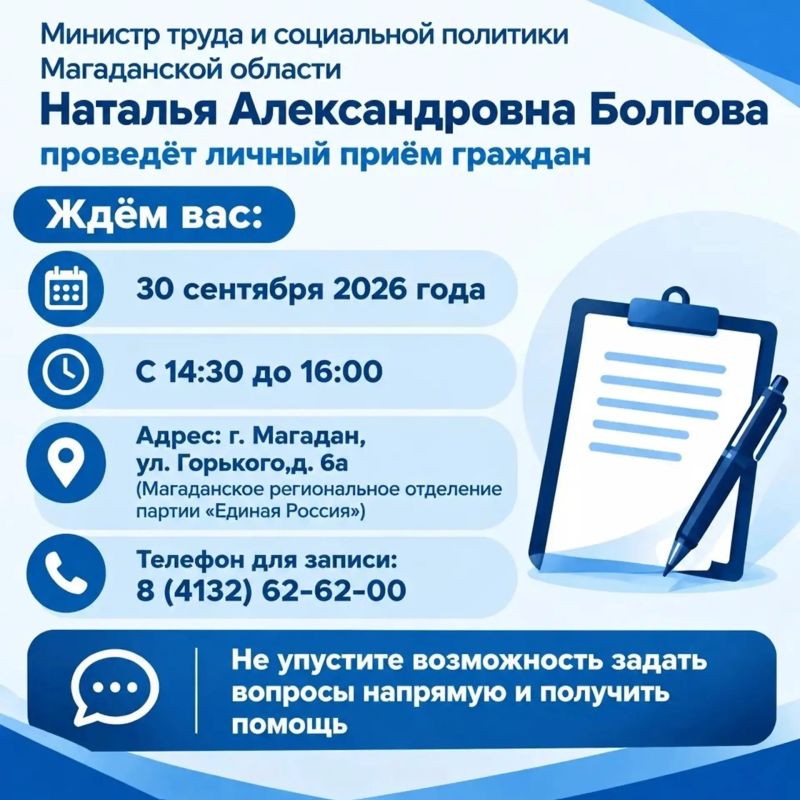 Министр труда и социальной политики Магаданской области

Наталья Александровна Болгова

проведёт личный приём граждан

Ждём вас:

30 сентября 2026 года

С 14:30 до 16:00

Адрес: г. Магадан, ул. Горького,д. 6а
(Магаданское региональное отделение партии «Единая Россия»)

Телефон для записи:
8 (4132) 62-62-00

Не упустите возможность задать вопросы напрямую и получить помощь